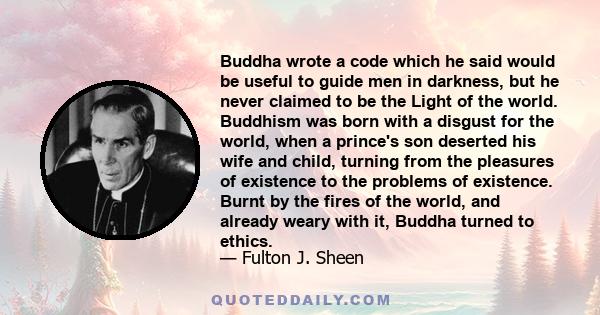 Buddha wrote a code which he said would be useful to guide men in darkness, but he never claimed to be the Light of the world. Buddhism was born with a disgust for the world, when a prince's son deserted his wife and child, turning from the pleasures of existence to the problems of existence. Burnt by the fires of the world, and already weary with it, Buddha turned to ethics.
— Fulton J. Sheen

QUOTEDDAILY.COM